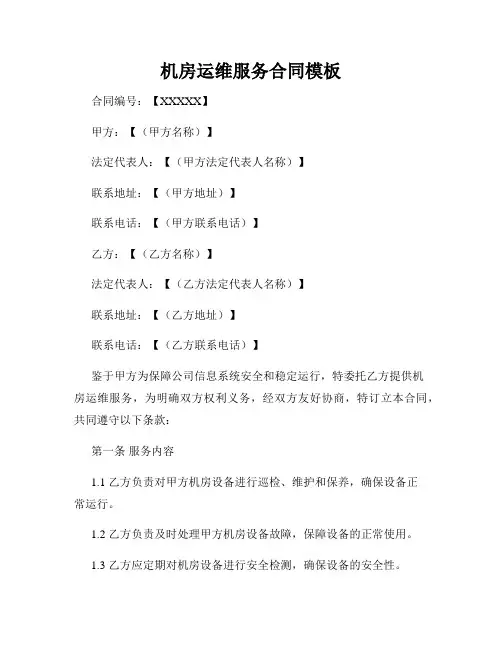 机房运维服务合同模板

合同编号：【XXXXX】

甲方：【（甲方名称）】

法定代表人：【（甲方法定代表人名称）】

联系地址：【（甲方地址）】

联系电话：【（甲方联系电话）】

乙方：【（乙方名称）】

法定代表人：【（乙方法定代表人名称）】

联系地址：【（乙方地址）】

联系电话：【（乙方联系电话）】

鉴于甲方为保障公司信息系统安全和稳定运行，特委托乙方提供机房运维服务，为明确双方权利义务，经双方友好协商，特订立本合同，共同遵守以下条款：

第一条 服务内容

1.1 乙方负责对甲方机房设备进行巡检、维护和保养，确保设备正常运行。

1.2 乙方负责及时处理甲方机房设备故障，保障设备的正常使用。

1.3 乙方应定期对机房设备进行安全检测，确保设备的安全性。